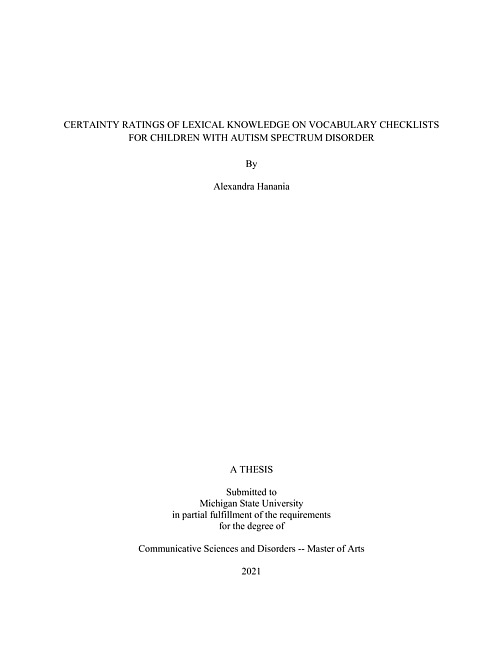 CERTAINTY RATINGS OF LEXICAL KNOWLEDGE ON VOCABULARY CHECKLISTS FOR CHILDREN WITH AUTISM SPECTRUM DISORDER

By

Alexandra Hanania

A THESIS

Submitted to
Michigan State University
in partial fulfillment of the requirements
for the degree of

Communicative Sciences and Disorders -- Master of Arts

2021